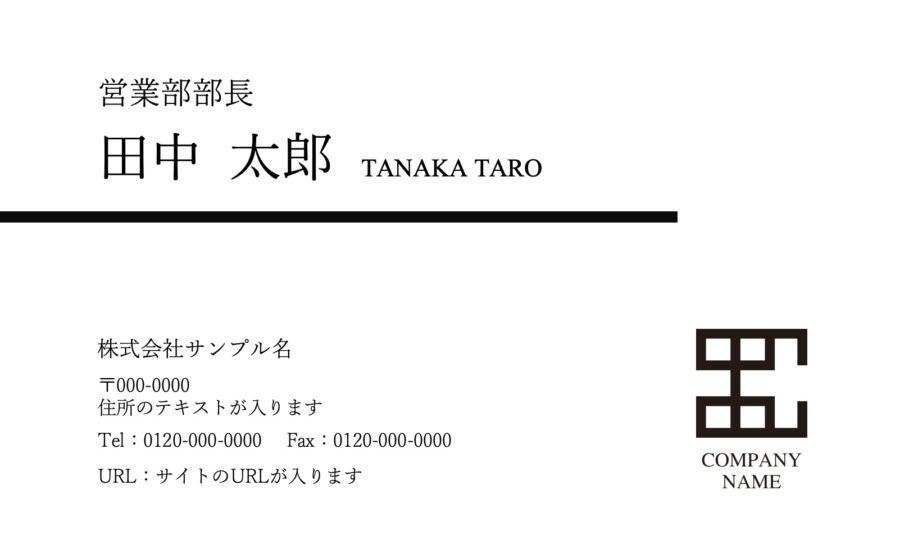 営業部部長

田中　太郎　TANAKA TARO

株式会社サンプル名

〒000-0000
住所のテキストが入ります

Tel：0120-000-0000　Fax：0120-000-0000

URL：サイトのURLが入ります

COMPANY
NAME